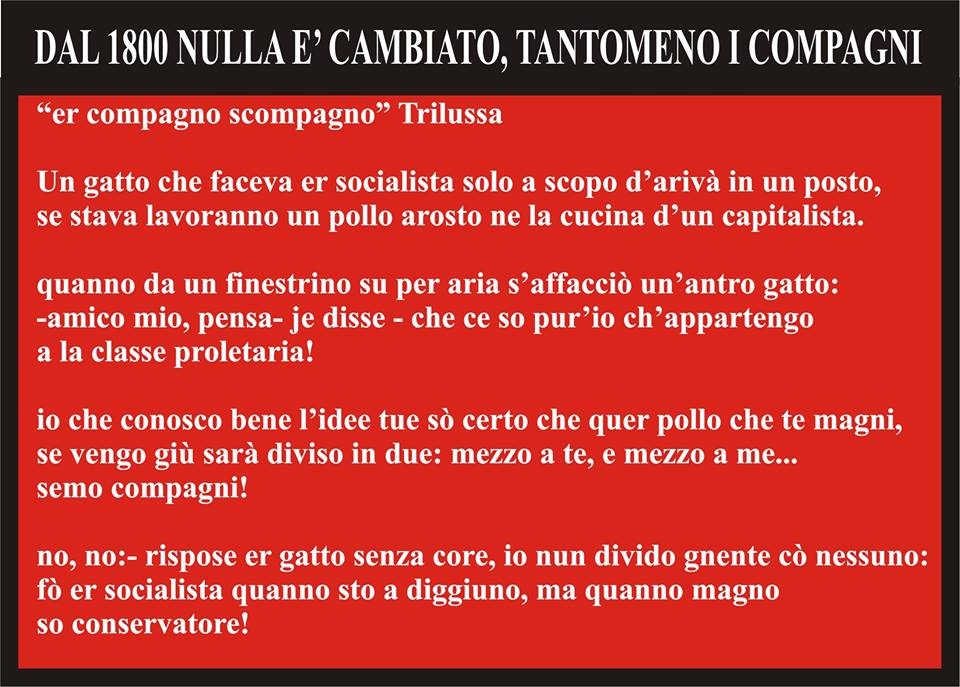 DAL 1800 NULLA E' CAMBIATO, TANTOMENO I COMPAGNI

"er compagno scompagno" Trilussa

Un gatto che faceva er socialista solo a scopo d'arivà in un posto,
se stava lavoranno un pollo arosto ne la cucina d'un capitalista.

quanno da un finestrino su per aria s'affacciò un'antro gatto:
-amico mio, pensa- je disse - che ce so pur'io ch'appartengo
a la classe proletaria!

io che conosco bene l'idee tue sò certo che quer pollo che te magni,
se vengo giù sarà diviso in due: mezzo a te, e mezzo a me...
semo compagni!

no, no:- rispose er gatto senza core, io nun divido gnente cò nessuno:
fò er socialista quanno sto a diggiuno, ma quanno magno
so conservatore!